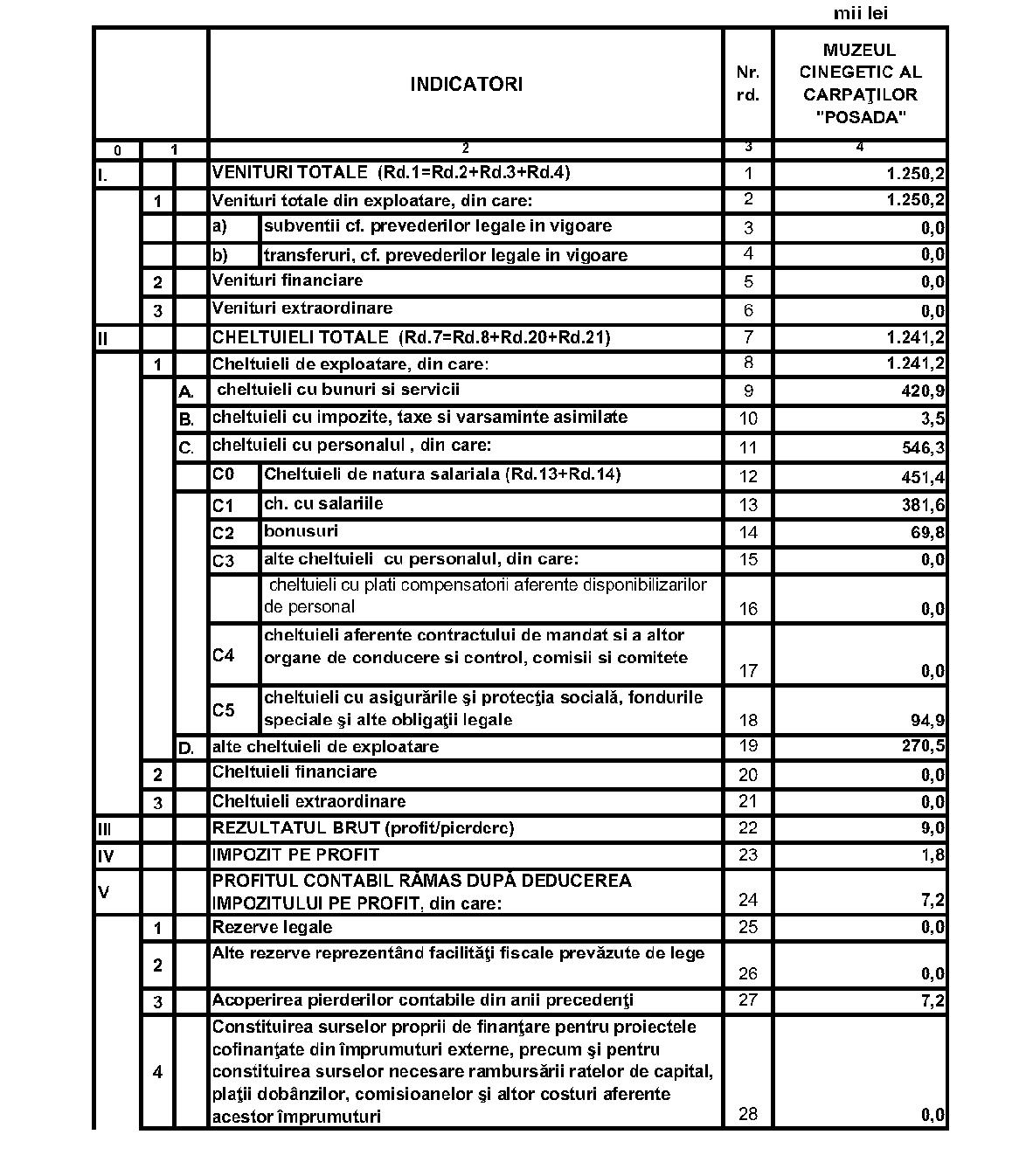 mii lei

| | | | INDICATORI | | Nr. rd. | MUZEUL CINEGETIC AL CARPAŢILOR "POSADA" |
|---|---|---|---|---|---|---|
| 0 | 1 | | 2 | | 3 | 4 |
| I. | | | VENITURI TOTALE (Rd.1=Rd.2+Rd.3+Rd.4) | | 1 | 1.250,2 |
| | 1 | | Venituri totale din exploatare, din care: | | 2 | 1.250,2 |
| | | | a) | subventii cf. prevederilor legale in vigoare | 3 | 0,0 |
| | | | b) | transferuri, cf. prevederilor legale in vigoare | 4 | 0,0 |
| | 2 | | Venituri financiare | | 5 | 0,0 |
| | 3 | | Venituri extraordinare | | 6 | 0,0 |
| II | | | CHELTUIELI TOTALE (Rd.7=Rd.8+Rd.20+Rd.21) | | 7 | 1.241,2 |
| | 1 | | Cheltuieli de exploatare, din care: | | 8 | 1.241,2 |
| | | A. | cheltuieli cu bunuri si servicii | | 9 | 420,9 |
| | | B. | cheltuieli cu impozite, taxe si varsaminte asimilate | | 10 | 3,5 |
| | | C. | cheltuieli cu personalul , din care: | | 11 | 546,3 |
| | | | C0 | Cheltuieli de natura salariala (Rd.13+Rd.14) | 12 | 451,4 |
| | | | C1 | ch. cu salariile | 13 | 381,6 |
| | | | C2 | bonusuri | 14 | 69,8 |
| | | | C3 | alte cheltuieli cu personalul, din care: | 15 | 0,0 |
| | | | | cheltuieli cu plati compensatorii aferente disponibilizarilor de personal | 16 | 0,0 |
| | | | C4 | cheltuieli aferente contractului de mandat si a altor organe de conducere si control, comisii si comitete | 17 | 0,0 |
| | | | C5 | cheltuieli cu asigurările şi protecţia socială, fondurile speciale şi alte obligaţii legale | 18 | 94,9 |
| | | D. | alte cheltuieli de exploatare | | 19 | 270,5 |
| | 2 | | Cheltuieli financiare | | 20 | 0,0 |
| | 3 | | Cheltuieli extraordinare | | 21 | 0,0 |
| III | | | REZULTATUL BRUT (profit/pierdere) | | 22 | 9,0 |
| IV | | | IMPOZIT PE PROFIT | | 23 | 1,8 |
| V | | | PROFITUL CONTABIL RĂMAS DUPĂ DEDUCEREA IMPOZITULUI PE PROFIT, din care: | | 24 | 7,2 |
| | 1 | | Rezerve legale | | 25 | 0,0 |
| | 2 | | Alte rezerve reprezentând facilităţi fiscale prevăzute de lege | | 26 | 0,0 |
| | 3 | | Acoperirea pierderilor contabile din anii precedenţi | | 27 | 7,2 |
| | 4 | | Constituirea surselor proprii de finanţare pentru proiectele cofinanţate din împrumuturi externe, precum şi pentru constituirea surselor necesare rambursării ratelor de capital, plaţii dobânzilor, comisioanelor şi altor costuri aferente acestor împrumuturi | | 28 | 0,0 |